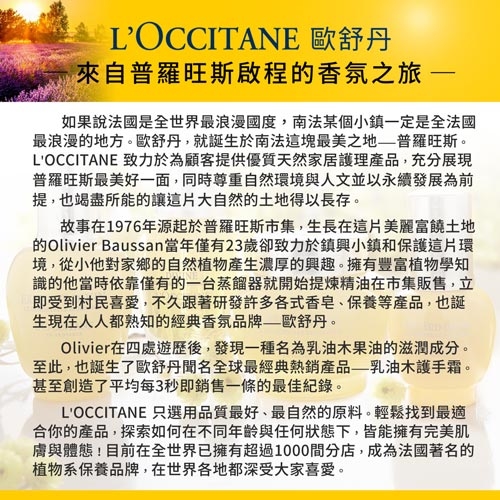 L'OCCITANE 歐舒丹

— 來自普羅旺斯啟程的香氛之旅 —

如果說法國是全世界最浪漫國度，南法某個小鎮一定是全法國最浪漫的地方。歐舒丹，就誕生於南法這塊最美之地—普羅旺斯。L'OCCITANE 致力於為顧客提供優質天然家居護理產品，充分展現普羅旺斯最美好一面，同時尊重自然環境與人文並以永續發展為前提，也竭盡所能的讓這片大自然的土地得以長存。

故事在1976年源起於普羅旺斯市集，生長在這片美麗富饒土地的Olivier Baussan當年僅有23歲卻致力於鎮興小鎮和保護這片環境，從小他對家鄉的自然植物產生濃厚的興趣。擁有豐富植物學知識的他當時依靠僅有的一台蒸餾器就開始提煉精油在市集販售，立即受到村民喜愛，不久跟著研發許多各式香皂、保養等產品，也誕生現在人人都熟知的經典香氛品牌—歐舒丹。

Olivier在四處遊歷後，發現一種名為乳油木果油的滋潤成分。至此，也誕生了歐舒丹聞名全球最經典熱銷產品—乳油木護手霜。甚至創造了平均每3秒即銷售一條的最佳紀錄。

L'OCCITANE 只選用品質最好、最自然的原料。輕鬆找到最適合你的產品，探索如何在不同年齡與任何狀態下，皆能擁有完美肌膚與體態！目前在全世界已擁有超過1000間分店，成為法國著名的植物系保養品牌，在世界各地都深受大家喜愛。